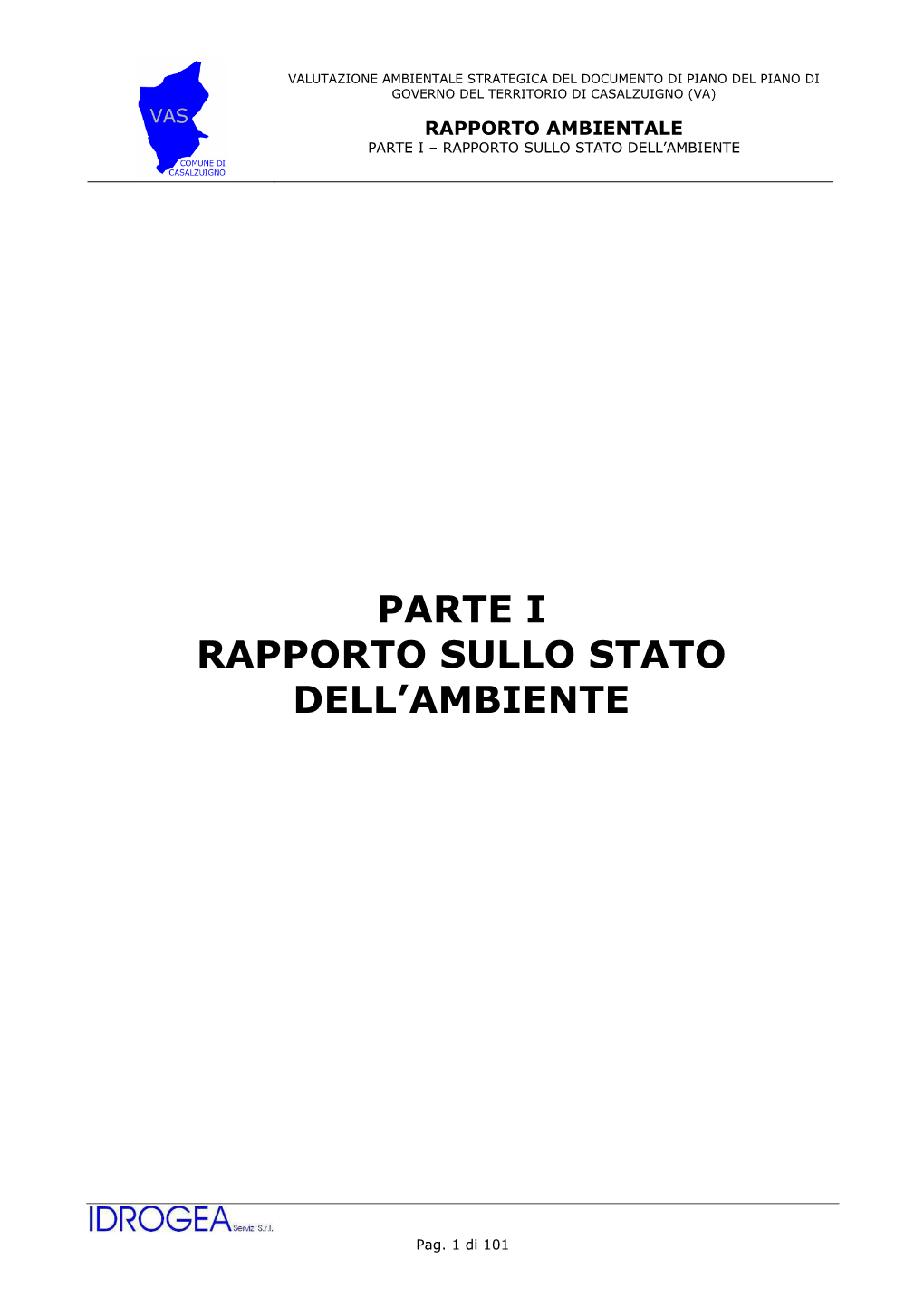 VAS

COMUNE DI CASALZUIGNO

VALUTAZIONE AMBIENTALE STRATEGICA DEL DOCUMENTO DI PIANO DEL PIANO DI GOVERNO DEL TERRITORIO DI CASALZUIGNO (VA)

RAPPORTO AMBIENTALE
PARTE I – RAPPORTO SULLO STATO DELL'AMBIENTE

PARTE I
RAPPORTO SULLO STATO DELL'AMBIENTE

IDROGEA Servizi S.r.l.

Pag. 1 di 101